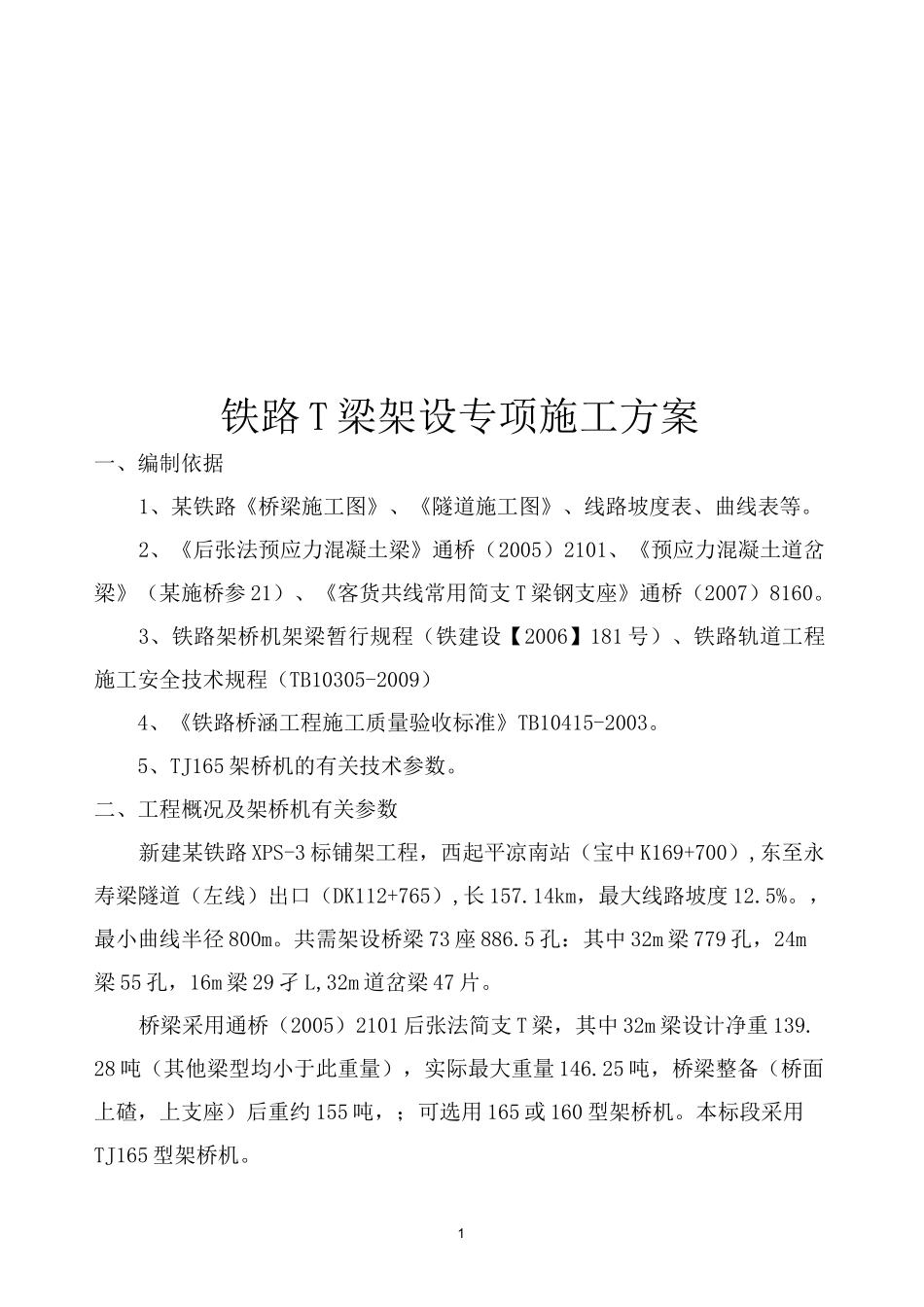 铁路T梁架设专项施工方案

一、编制依据

1、某铁路《桥梁施工图》、《隧道施工图》、线路坡度表、曲线表等。

2、《后张法预应力混凝土梁》通桥（2005）2101、《预应力混凝土道岔梁》（某施桥参21）、《客货共线常用简支T梁钢支座》通桥（2007）8160。

3、铁路架桥机架梁暂行规程（铁建设【2006】181号）、铁路轨道工程施工安全技术规程（TB10305-2009）

4、《铁路桥涵工程施工质量验收标准》TB10415-2003。

5、TJ165架桥机的有关技术参数。

二、工程概况及架桥机有关参数

新建某铁路XPS-3标铺架工程，西起平凉南站（宝中K169+700）,东至永寿梁隧道（左线）出口（DK112+765）,长157.14km，最大线路坡度12.5%。，最小曲线半径800m。共需架设桥梁73座886.5孔：其中32m梁779孔，24m梁55孔，16m梁29孑L,32m道岔梁47片。

桥梁采用通桥（2005）2101后张法简支T梁，其中32m梁设计净重139.28吨（其他梁型均小于此重量），实际最大重量146.25吨，桥梁整备（桥面上碴，上支座）后重约155吨，；可选用165或160型架桥机。本标段采用TJ165型架桥机。

1